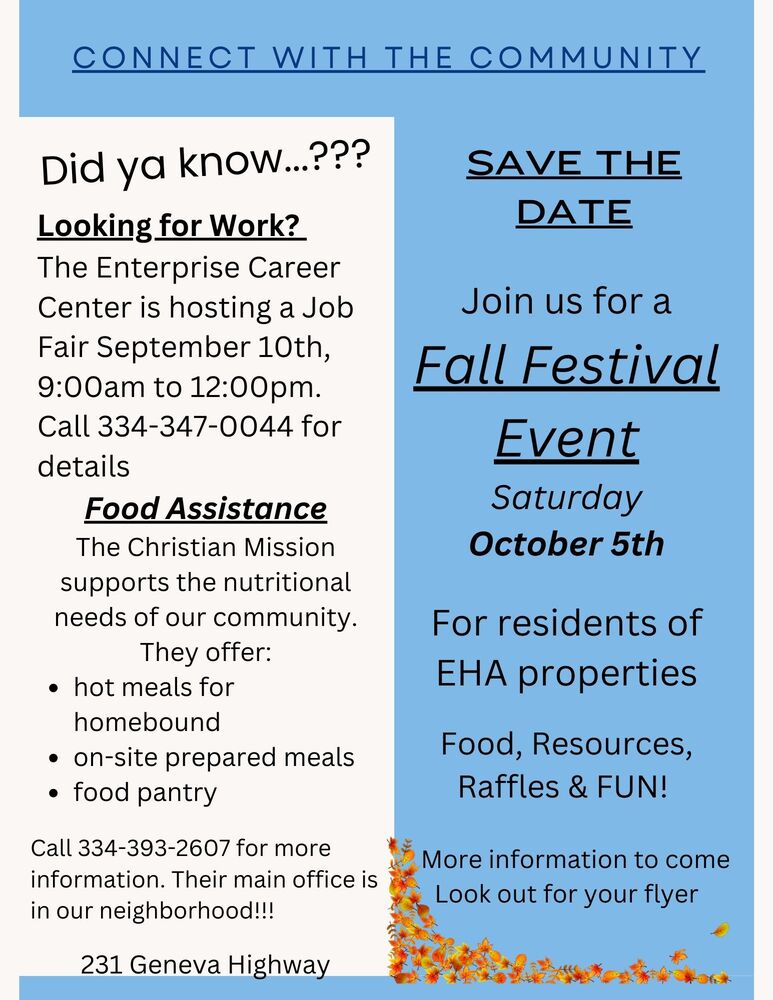 CONNECT WITH THE COMMUNITY

Did ya know...???

Looking for Work?

The Enterprise Career Center is hosting a Job Fair September 10th, 9:00am to 12:00pm. Call 334-347-0044 for details

Food Assistance

The Christian Mission supports the nutritional needs of our community. They offer:

• hot meals for homebound
• on-site prepared meals
• food pantry

Call 334-393-2607 for more information. Their main office is in our neighborhood!!!

231 Geneva Highway

SAVE THE DATE

Join us for a

Fall Festival Event

Saturday

October 5th

For residents of EHA properties

Food, Resources, Raffles & FUN!

More information to come
Look out for your flyer